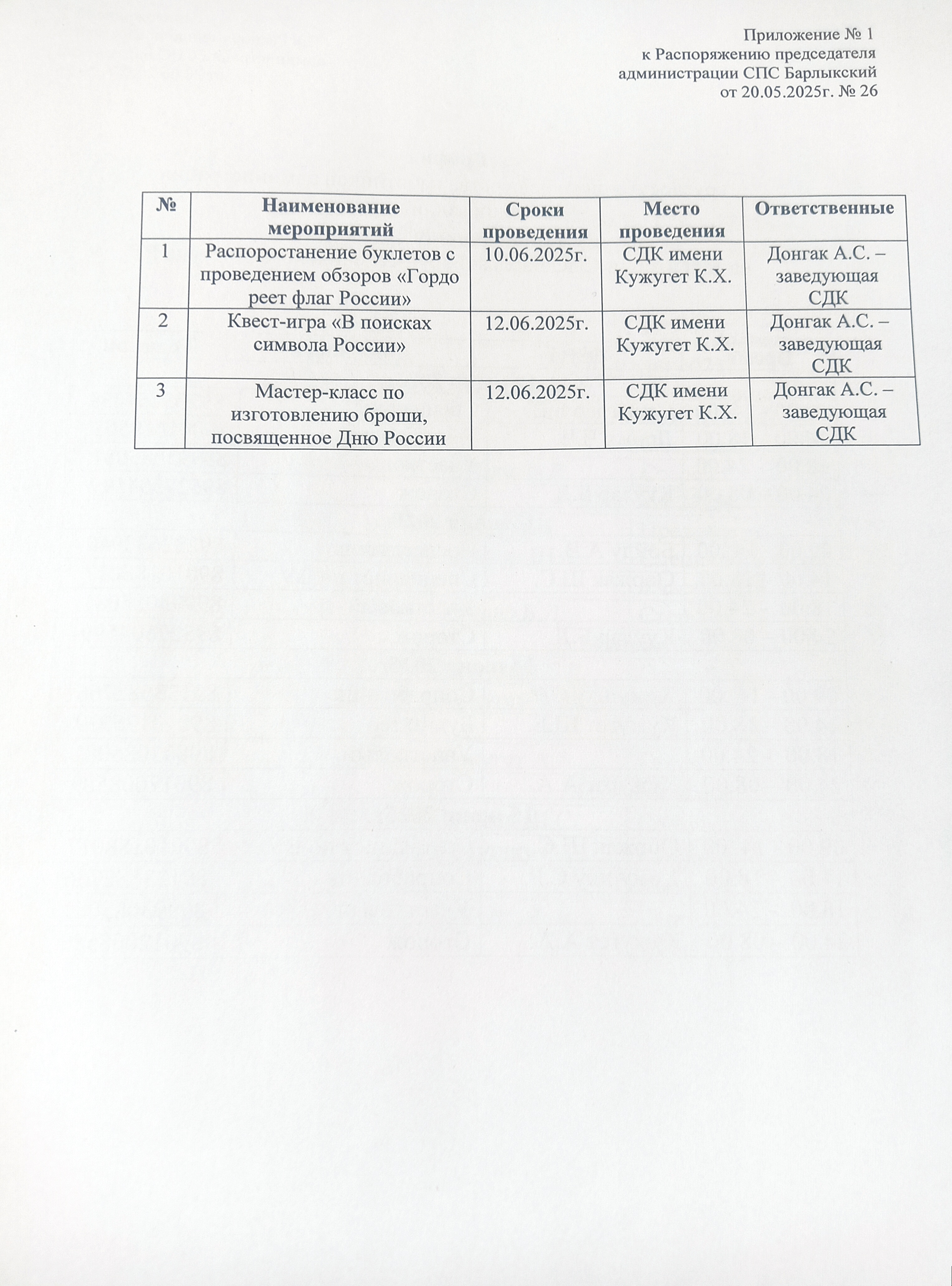 Приложение № 1
к Распоряжению председателя
администрации СПС Барлыкский
от 20.05.2025г. № 26

| № | Наименование мероприятий | Сроки проведения | Место проведения | Ответственные |
|---|---|---|---|---|
| 1 | Распоростанение буклетов с проведением обзоров «Гордо реет флаг России» | 10.06.2025г. | СДК имени Кужугет К.Х. | Донгак А.С. – заведующая СДК |
| 2 | Квест-игра «В поисках символа России» | 12.06.2025г. | СДК имени Кужугет К.Х. | Донгак А.С. – заведующая СДК |
| 3 | Мастер-класс по изготовлению броши, посвященное Дню России | 12.06.2025г. | СДК имени Кужугет К.Х. | Донгак А.С. – заведующая СДК |